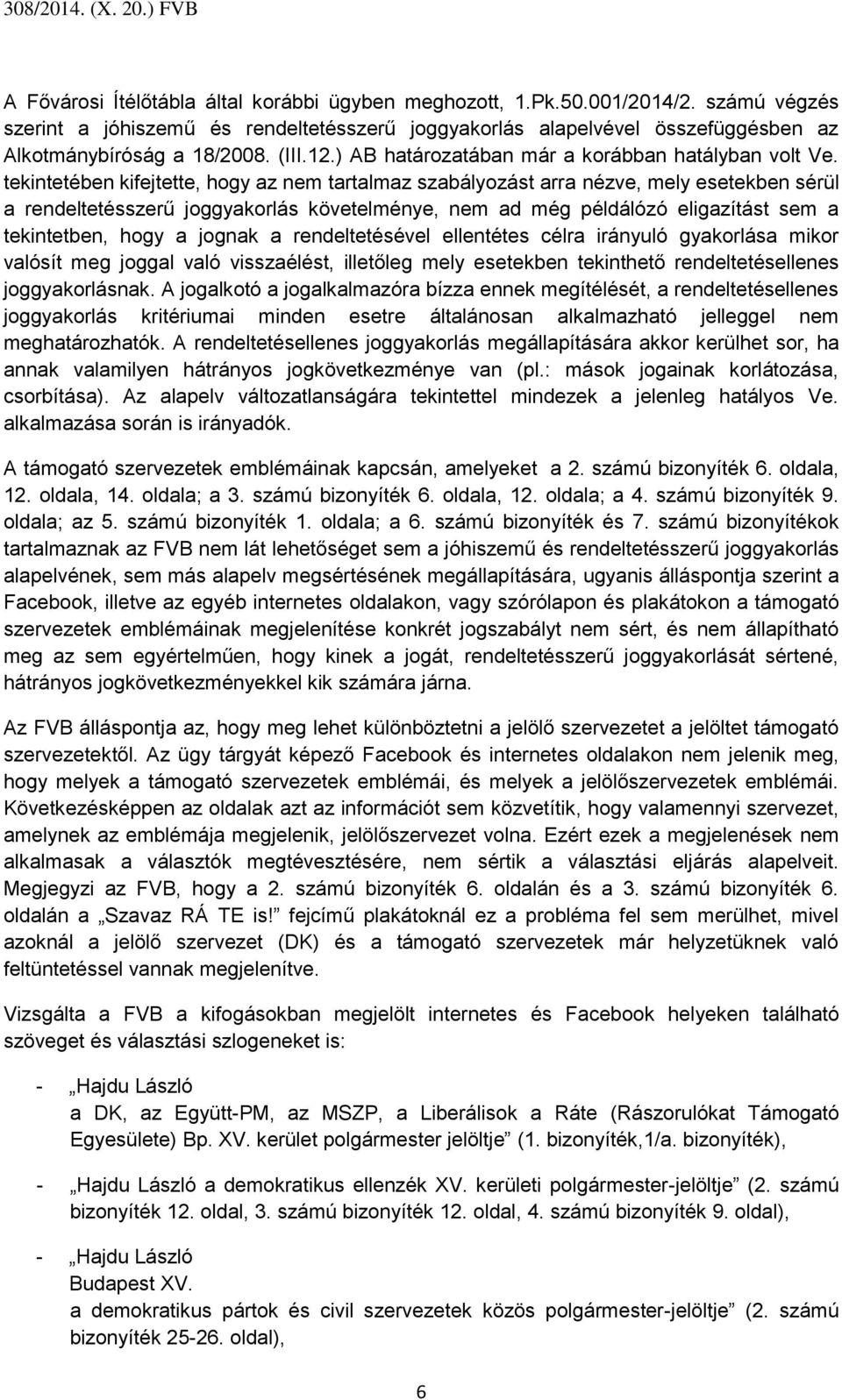 308/2014. (X. 20.) FVB

A Fővárosi Ítélőtábla által korábbi ügyben meghozott, 1.Pk.50.001/2014/2. számú végzés szerint a jóhiszemű és rendeltetésszerű joggyakorlás alapelvével összefüggésben az Alkotmánybíróság a 18/2008. (III.12.) AB határozatában már a korábban hatályban volt Ve. tekintetében kifejtette, hogy az nem tartalmaz szabályozást arra nézve, mely esetekben sérül a rendeltetésszerű joggyakorlás követelménye, nem ad még példálózó eligazítást sem a tekintetben, hogy a jognak a rendeltetésével ellentétes célra irányuló gyakorlása mikor valósít meg joggal való visszaélést, illetőleg mely esetekben tekinthető rendeltetésellenes joggyakorlásnak. A jogalkotó a jogalkalmazóra bízza ennek megítélését, a rendeltetésellenes joggyakorlás kritériumai minden esetre általánosan alkalmazható jelleggel nem meghatározhatók. A rendeltetésellenes joggyakorlás megállapítására akkor kerülhet sor, ha annak valamilyen hátrányos jogkövetkezménye van (pl.: mások jogainak korlátozása, csorbítása). Az alapelv változatlanságára tekintettel mindezek a jelenleg hatályos Ve. alkalmazása során is irányadók.

A támogató szervezetek emblémáinak kapcsán, amelyeket a 2. számú bizonyíték 6. oldala, 12. oldala, 14. oldala; a 3. számú bizonyíték 6. oldala, 12. oldala; a 4. számú bizonyíték 9. oldala; az 5. számú bizonyíték 1. oldala; a 6. számú bizonyíték és 7. számú bizonyítékok tartalmaznak az FVB nem lát lehetőséget sem a jóhiszemű és rendeltetésszerű joggyakorlás alapelvének, sem más alapelv megsértésének megállapítására, ugyanis álláspontja szerint a Facebook, illetve az egyéb internetes oldalakon, vagy szórólapon és plakátokon a támogató szervezetek emblémáinak megjelenítése konkrét jogszabályt nem sért, és nem állapítható meg az sem egyértelműen, hogy kinek a jogát, rendeltetésszerű joggyakorlását sértené, hátrányos jogkövetkezményekkel kik számára járna.

Az FVB álláspontja az, hogy meg lehet különböztetni a jelölő szervezetet a jelöltet támogató szervezetektől. Az ügy tárgyát képező Facebook és internetes oldalakon nem jelenik meg, hogy melyek a támogató szervezetek emblémái, és melyek a jelölőszervezetek emblémái. Következésképpen az oldalak azt az információt sem közvetítik, hogy valamennyi szervezet, amelynek az emblémája megjelenik, jelölőszervezet volna. Ezért ezek a megjelenések nem alkalmasak a választók megtévesztésére, nem sértik a választási eljárás alapelveit. Megjegyzi az FVB, hogy a 2. számú bizonyíték 6. oldalán és a 3. számú bizonyíték 6. oldalán a „Szavaz RÁ TE is!" fejcímű plakátoknál ez a probléma fel sem merülhet, mivel azoknál a jelölő szervezet (DK) és a támogató szervezetek már helyzetüknek való feltüntetéssel vannak megjelenítve.

Vizsgálta a FVB a kifogásokban megjelölt internetes és Facebook helyeken található szöveget és választási szlogeneket is:

- „Hajdu László
a DK, az Együtt-PM, az MSZP, a Liberálisok a Ráte (Rászorulókat Támogató Egyesülete) Bp. XV. kerület polgármester jelöltje" (1. bizonyíték,1/a. bizonyíték),

- „Hajdu László a demokratikus ellenzék XV. kerületi polgármester-jelöltje" (2. számú bizonyíték 12. oldal, 3. számú bizonyíték 12. oldal, 4. számú bizonyíték 9. oldal),

- „Hajdu László
Budapest XV.
a demokratikus pártok és civil szervezetek közös polgármester-jelöltje" (2. számú bizonyíték 25-26. oldal),

6